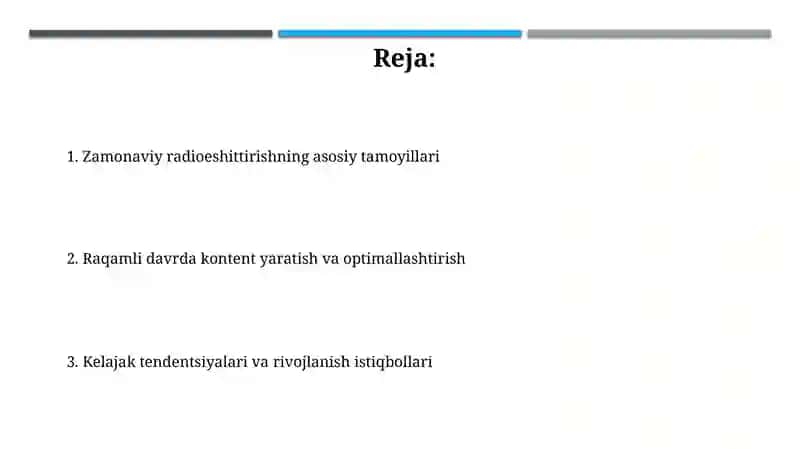 Reja:

1. Zamonaviy radioeshittirishning asosiy tamoyillari

2. Raqamli davrda kontent yaratish va optimallashtirish

3. Kelajak tendentsiyalari va rivojlanish istiqbollari